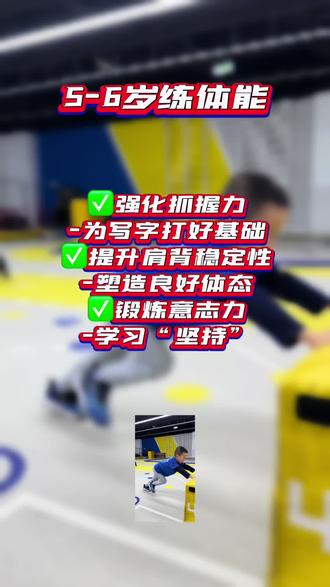 5-6岁练体能

✅强化抓握力
-为写字打好基础
✅提升肩背稳定性
-塑造良好体态
✅锻炼意志力
-学习“坚持”